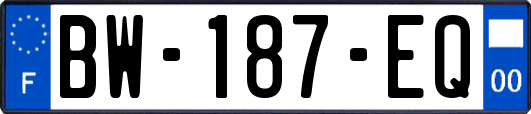 F
BW-187-EQ
00